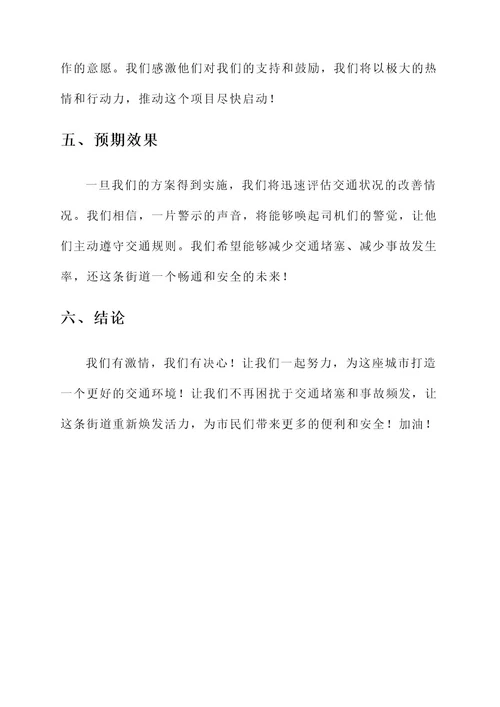 作的意愿。我们感激他们对我们的支持和鼓励，我们将以极大的热情和行动力，推动这个项目尽快启动！

五、预期效果

一旦我们的方案得到实施，我们将迅速评估交通状况的改善情况。我们相信，一片警示的声音，将能够唤起司机们的警觉，让他们主动遵守交通规则。我们希望能够减少交通堵塞、减少事故发生率，还这条街道一个畅通和安全的未来！

六、结论

我们有激情，我们有决心！让我们一起努力，为这座城市打造一个更好的交通环境！让我们不再困扰于交通堵塞和事故频发，让这条街道重新焕发活力，为市民们带来更多的便利和安全！加油！